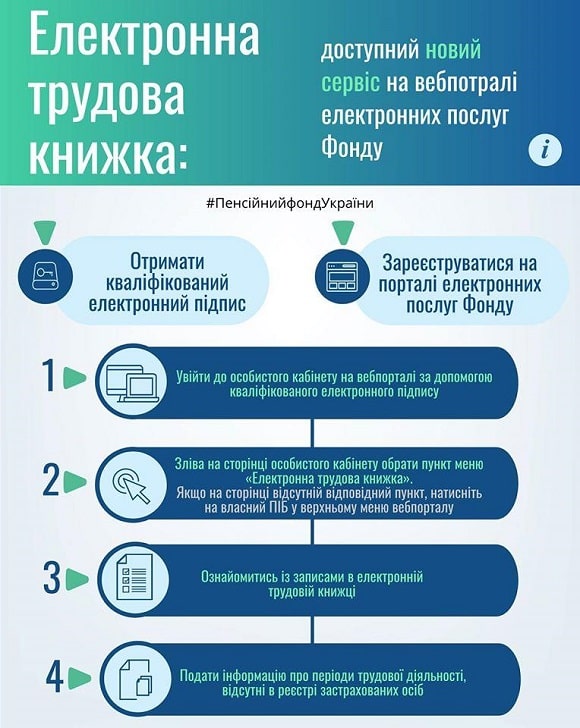 Електронна трудова книжка:

доступний новий сервіс на вебпотралі електронних послуг Фонду

i

#ПенсійнийфондУкраїни

Отримати кваліфікований електронний підпис

Зареєструватися на порталі електронних послуг Фонду

1 Увійти до особистого кабінету на вебпорталі за допомогою кваліфікованого електронного підпису

2 Зліва на сторінці особистого кабінету обрати пункт меню «Електронна трудова книжка». Якщо на сторінці відсутній відповідний пункт, натисніть на власний ПІБ у верхньому меню вебпорталу

3 Ознайомитись із записами в електронній трудовій книжці

4 Подати інформацію про періоди трудової діяльності, відсутні в реєстрі застрахованих осіб